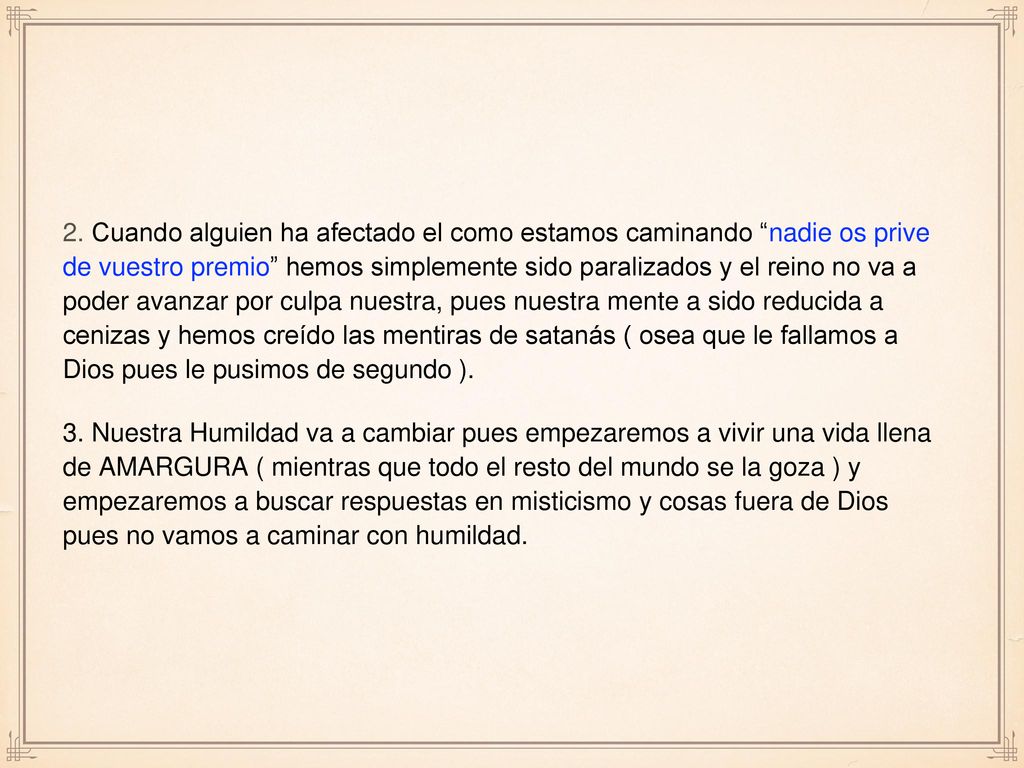 2. Cuando alguien ha afectado el como estamos caminando “nadie os prive de vuestro premio” hemos simplemente sido paralizados y el reino no va a poder avanzar por culpa nuestra, pues nuestra mente a sido reducida a cenizas y hemos creído las mentiras de satanás ( osea que le fallamos a Dios pues le pusimos de segundo ).

3. Nuestra Humildad va a cambiar pues empezaremos a vivir una vida llena de AMARGURA ( mientras que todo el resto del mundo se la goza ) y empezaremos a buscar respuestas en misticismo y cosas fuera de Dios pues no vamos a caminar con humildad.